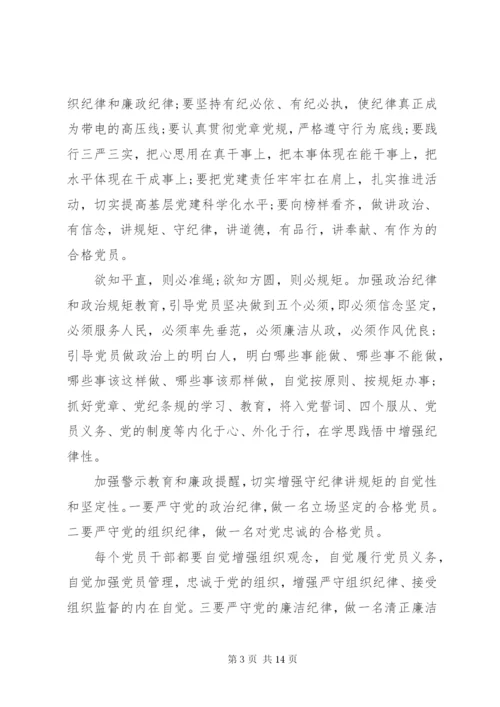 织纪律和廉政纪律;要坚持有纪必依、有纪必执，使纪律真正成为带电的高压线;要认真贯彻党章党规，严格遵守行为底线;要践行三严三实，把心思用在真干事上，把本事体现在能干事上，把水平体现在干成事上;要把党建责任牢牢扛在肩上，扎实推进活动，切实提高基层党建科学化水平;要向榜样看齐，做讲政治、有信念，讲规矩、守纪律，讲道德，有品行，讲奉献、有作为的合格党员。

欲知平直，则必准绳;欲知方圆，则必规矩。加强政治纪律和政治规矩教育，引导党员坚决做到五个必须，即必须信念坚定，必须服务人民，必须率先垂范，必须廉洁从政，必须作风优良;引导党员做政治上的明白人，明白哪些事能做、哪些事不能做，哪些事该这样做、哪些事该那样做，自觉按原则、按规矩办事;抓好党章、党纪条规的学习、教育，将入党誓词、四个服从、党员义务、党的制度等内化于心、外化于行，在学思践悟中增强纪律性。

加强警示教育和廉政提醒，切实增强守纪律讲规矩的自觉性和坚定性。一要严守党的政治纪律，做一名立场坚定的合格党员。二要严守党的组织纪律，做一名对党忠诚的合格党员。

每个党员干部都要自觉增强组织观念，自觉履行党员义务，自觉加强党员管理，忠诚于党的组织，增强严守组织纪律、接受组织监督的内在自觉。三要严守党的廉洁纪律，做一名清正廉洁

第 3 页 共 14 页